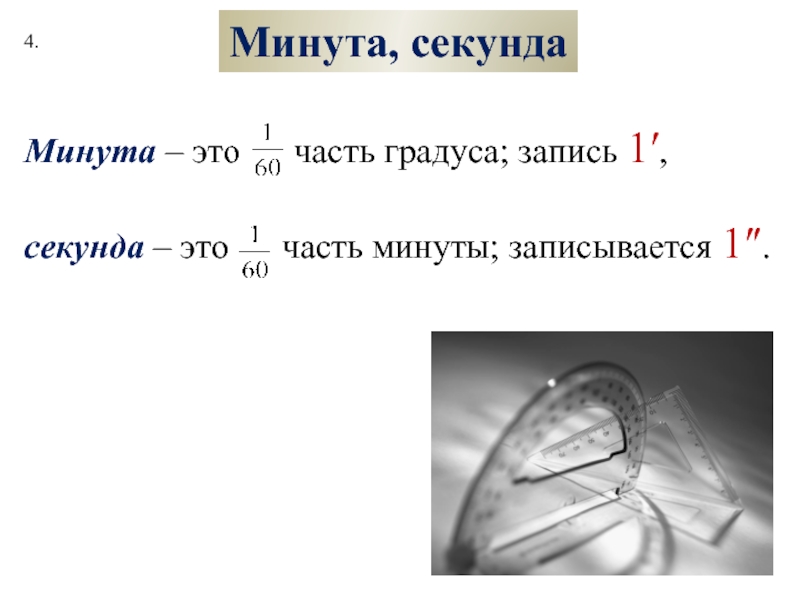 4.

Минута, секунда

Минута – это $\frac{1}{60}$ часть градуса; запись $1'$,

секунда – это $\frac{1}{60}$ часть минуты; записывается $1''$.